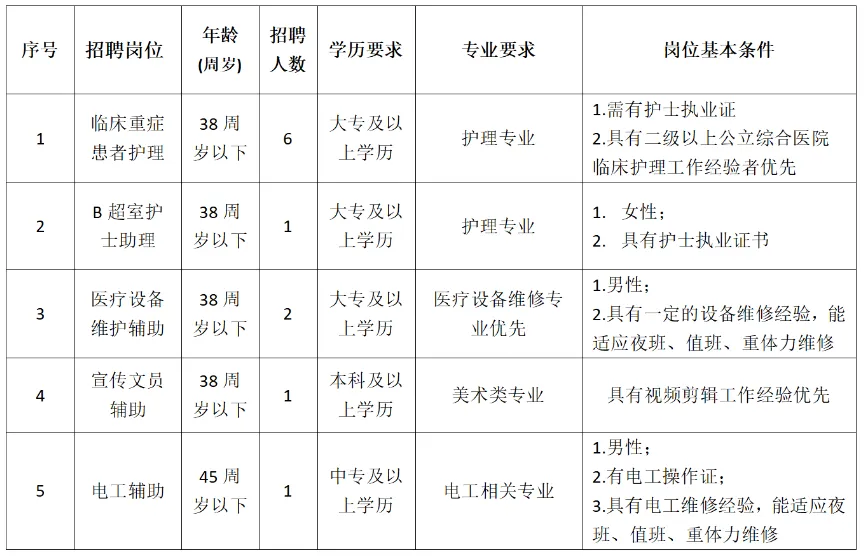 | 序号 | 招聘岗位 | 年龄(周岁) | 招聘人数 | 学历要求 | 专业要求 | 岗位基本条件 |
|---|---|---|---|---|---|---|
| 1 | 临床重症患者护理 | 38周岁以下 | 6 | 大专及以上学历 | 护理专业 | 1.需有护士执业证 2.具有二级以上公立综合医院临床护理工作经验者优先 |
| 2 | B超室护士助理 | 38周岁以下 | 1 | 大专及以上学历 | 护理专业 | 1. 女性； 2. 具有护士执业证书 |
| 3 | 医疗设备维护辅助 | 38周岁以下 | 2 | 大专及以上学历 | 医疗设备维修专业优先 | 1.男性； 2.具有一定的设备维修经验，能适应夜班、值班、重体力维修 |
| 4 | 宣传文员辅助 | 38周岁以下 | 1 | 本科及以上学历 | 美术类专业 | 具有视频剪辑工作经验优先 |
| 5 | 电工辅助 | 45周岁以下 | 1 | 中专及以上学历 | 电工相关专业 | 1.男性； 2.有电工操作证； 3.具有电工维修经验，能适应夜班、值班、重体力维修 |